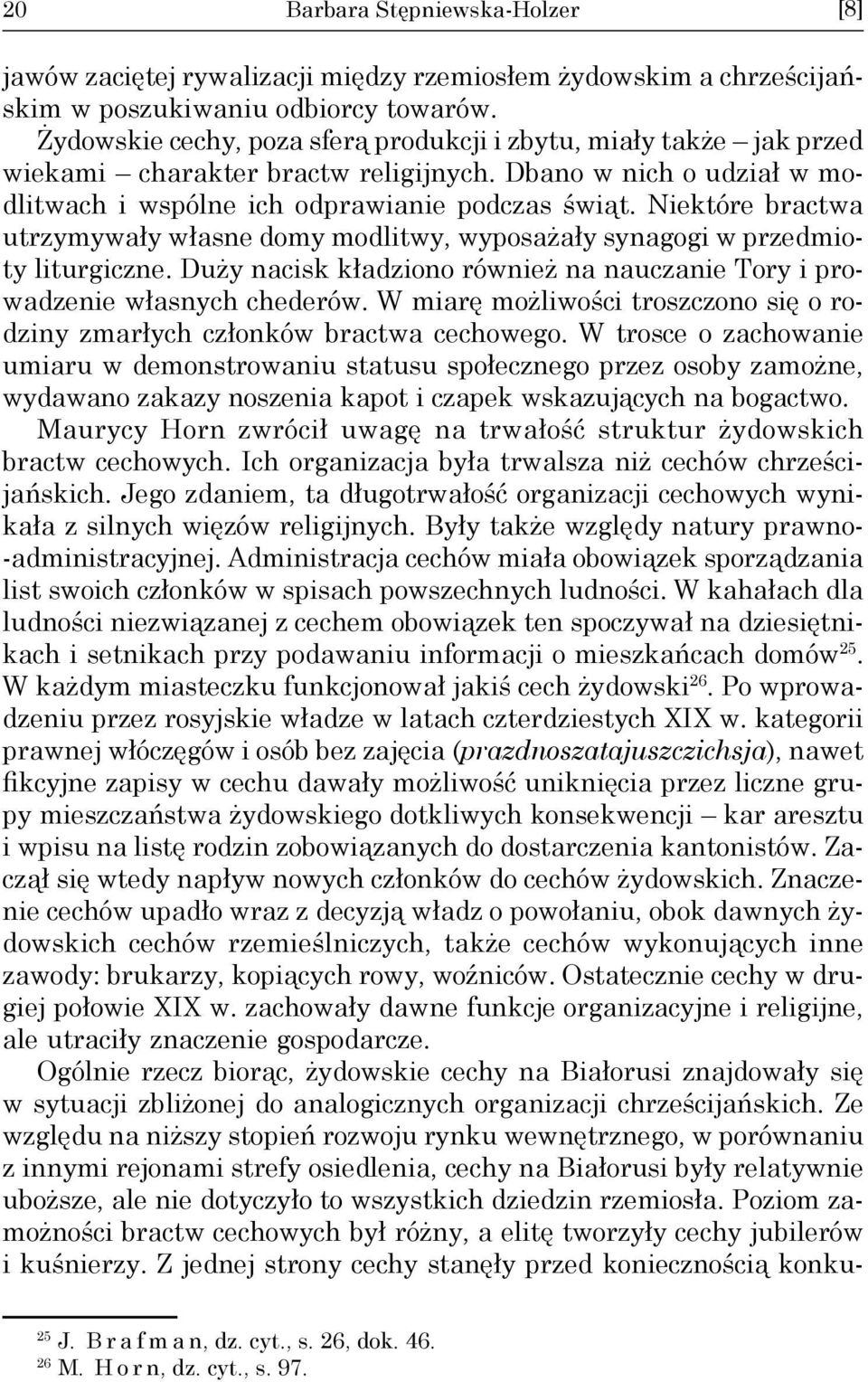 20 Barbara Stępniewska-Holzer [8]

jawów zaciętej rywalizacji między rzemiosłem żydowskim a chrześcijańskim w poszukiwaniu odbiorcy towarów.

Żydowskie cechy, poza sferą produkcji i zbytu, miały także – jak przed wiekami – charakter bractw religijnych. Dbano w nich o udział w modlitwach i wspólne ich odprawianie podczas świąt. Niektóre bractwa utrzymywały własne domy modlitwy, wyposażały synagogi w przedmioty liturgiczne. Duży nacisk kładziono również na nauczanie Tory i prowadzenie własnych chederów. W miarę możliwości troszczono się o rodziny zmarłych członków bractwa cechowego. W trosce o zachowanie umiaru w demonstrowaniu statusu społecznego przez osoby zamożne, wydawano zakazy noszenia kapot i czapek wskazujących na bogactwo.

Maurycy Horn zwrócił uwagę na trwałość struktur żydowskich bractw cechowych. Ich organizacja była trwalsza niż cechów chrześcijańskich. Jego zdaniem, ta długotrwałość organizacji cechowych wynikała z silnych więzów religijnych. Były także względy natury prawno-administracyjnej. Administracja cechów miała obowiązek sporządzania list swoich członków w spisach powszechnych ludności. W kahałach dla ludności niezwiązanej z cechem obowiązek ten spoczywał na dziesiętnikach i setnikach przy podawaniu informacji o mieszkańcach domów$^{25}$. W każdym miasteczku funkcjonował jakiś cech żydowski$^{26}$. Po wprowadzeniu przez rosyjskie władze w latach czterdziestych XIX w. kategorii prawnej włóczęgów i osób bez zajęcia (prazdnoszatajuszczichsja), nawet fikcyjne zapisy w cechu dawały możliwość uniknięcia przez liczne grupy mieszczaństwa żydowskiego dotkliwych konsekwencji – kar aresztu i wpisu na listę rodzin zobowiązanych do dostarczenia kantonistów. Zaczął się wtedy napływ nowych członków do cechów żydowskich. Znaczenie cechów upadło wraz z decyzją władz o powołaniu, obok dawnych żydowskich cechów rzemieślniczych, także cechów wykonujących inne zawody: brukarzy, kopiących rowy, woźniców. Ostatecznie cechy w drugiej połowie XIX w. zachowały dawne funkcje organizacyjne i religijne, ale utraciły znaczenie gospodarcze.

Ogólnie rzecz biorąc, żydowskie cechy na Białorusi znajdowały się w sytuacji zbliżonej do analogicznych organizacji chrześcijańskich. Ze względu na niższy stopień rozwoju rynku wewnętrznego, w porównaniu z innymi rejonami strefy osiedlenia, cechy na Białorusi były relatywnie uboższe, ale nie dotyczyło to wszystkich dziedzin rzemiosła. Poziom zamożności bractw cechowych był różny, a elitę tworzyły cechy jubilerów i kuśnierzy. Z jednej strony cechy stanęły przed koniecznością konku-

$^{25}$ J. Brafman, dz. cyt., s. 26, dok. 46.
$^{26}$ M. Horn, dz. cyt., s. 97.